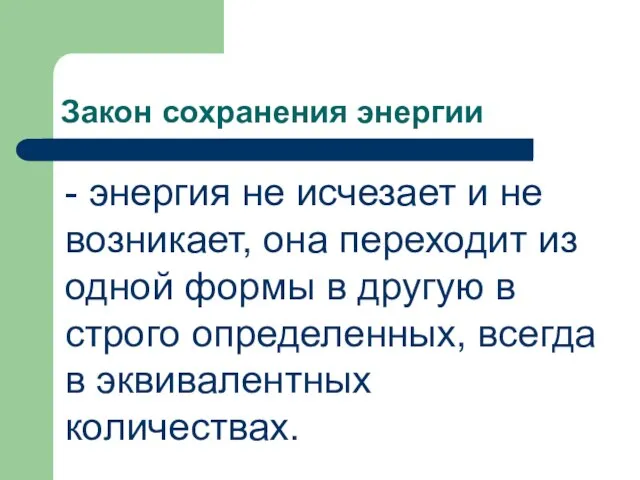 Закон сохранения энергии

- энергия не исчезает и не возникает, она переходит из одной формы в другую в строго определенных, всегда в эквивалентных количествах.